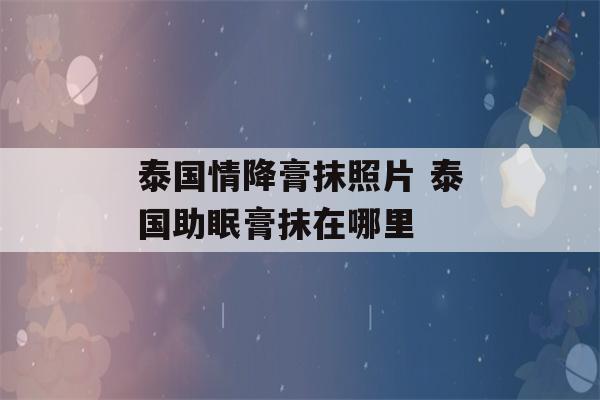 泰国情降膏抹照片 泰国助眠膏抹在哪里